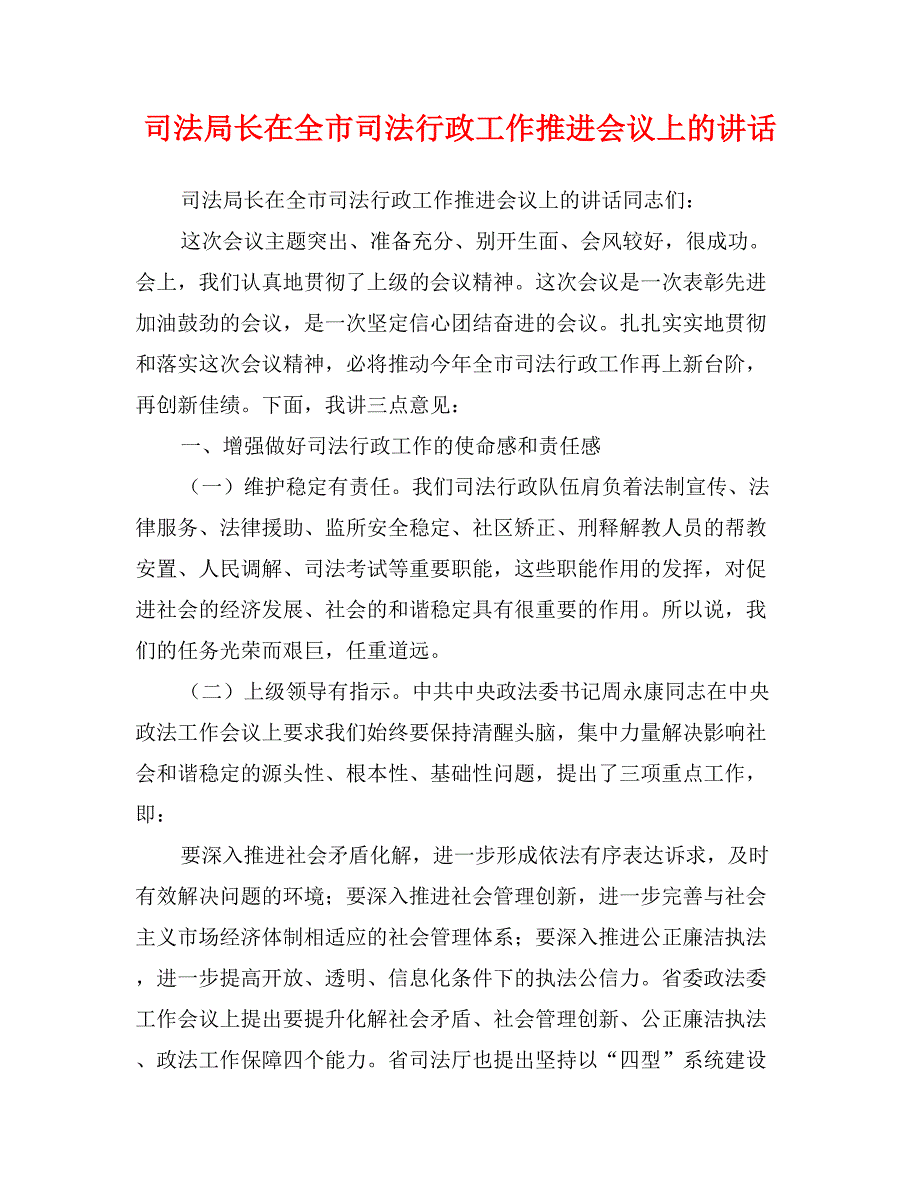 司法局长在全市司法行政工作推进会议上的讲话

司法局长在全市司法行政工作推进会议上的讲话同志们：

这次会议主题突出、准备充分、别开生面、会风较好，很成功。会上，我们认真地贯彻了上级的会议精神。这次会议是一次表彰先进加油鼓劲的会议，是一次坚定信心团结奋进的会议。扎扎实实地贯彻和落实这次会议精神，必将推动今年全市司法行政工作再上新台阶，再创新佳绩。下面，我讲三点意见：

一、增强做好司法行政工作的使命感和责任感

（一）维护稳定有责任。我们司法行政队伍肩负着法制宣传、法律服务、法律援助、监所安全稳定、社区矫正、刑释解教人员的帮教安置、人民调解、司法考试等重要职能，这些职能作用的发挥，对促进社会的经济发展、社会的和谐稳定具有很重要的作用。所以说，我们的任务光荣而艰巨，任重道远。

（二）上级领导有指示。中共中央政法委书记周永康同志在中央政法工作会议上要求我们始终要保持清醒头脑，集中力量解决影响社会和谐稳定的源头性、根本性、基础性问题，提出了三项重点工作，即：

要深入推进社会矛盾化解，进一步形成依法有序表达诉求，及时有效解决问题的环境；要深入推进社会管理创新，进一步完善与社会主义市场经济体制相适应的社会管理体系；要深入推进公正廉洁执法，进一步提高开放、透明、信息化条件下的执法公信力。省委政法委工作会议上提出要提升化解社会矛盾、社会管理创新、公正廉洁执法、政法工作保障四个能力。省司法厅也提出坚持以“四型”系统建设